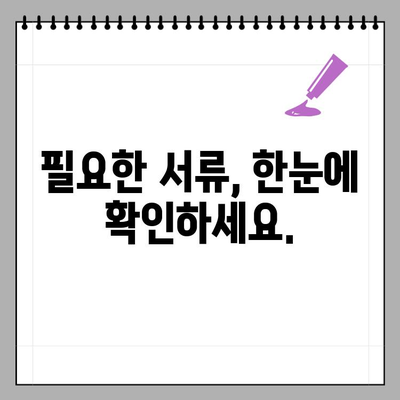 필요한 서류, 한눈에 확인하세요.